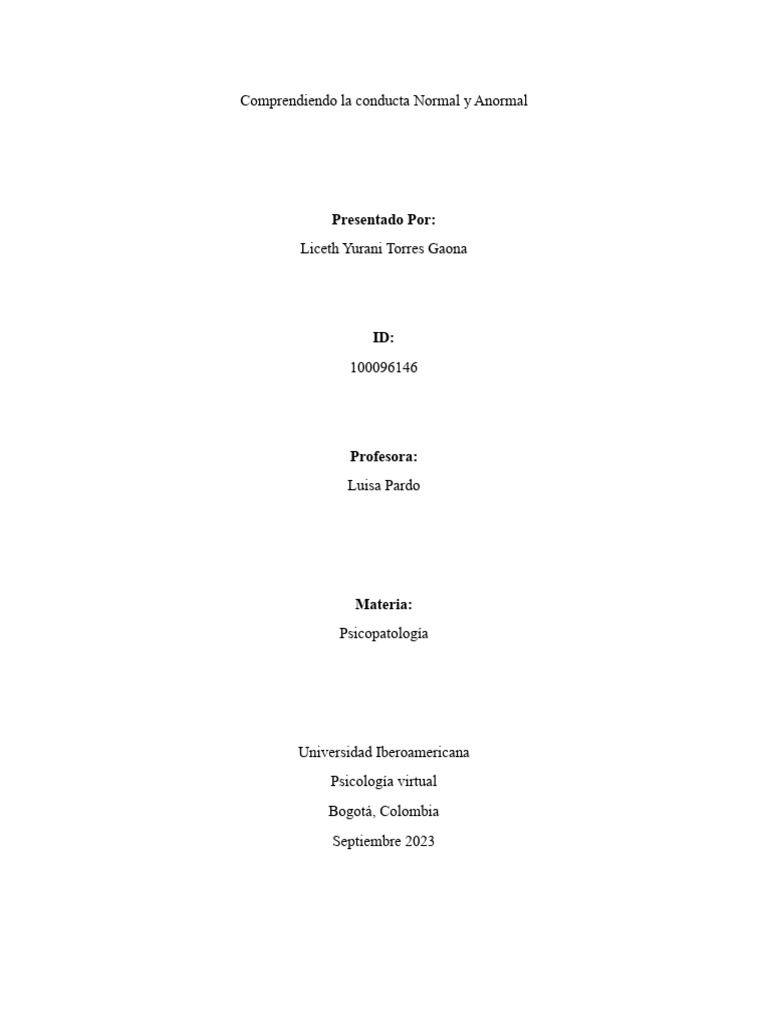 Comprendiendo la conducta Normal y Anormal

Presentado Por:

Liceth Yurani Torres Gaona

ID:

100096146

Profesora:

Luisa Pardo

Materia:

Psicopatología

Universidad Iberoamericana

Psicología virtual

Bogotá, Colombia

Septiembre 2023